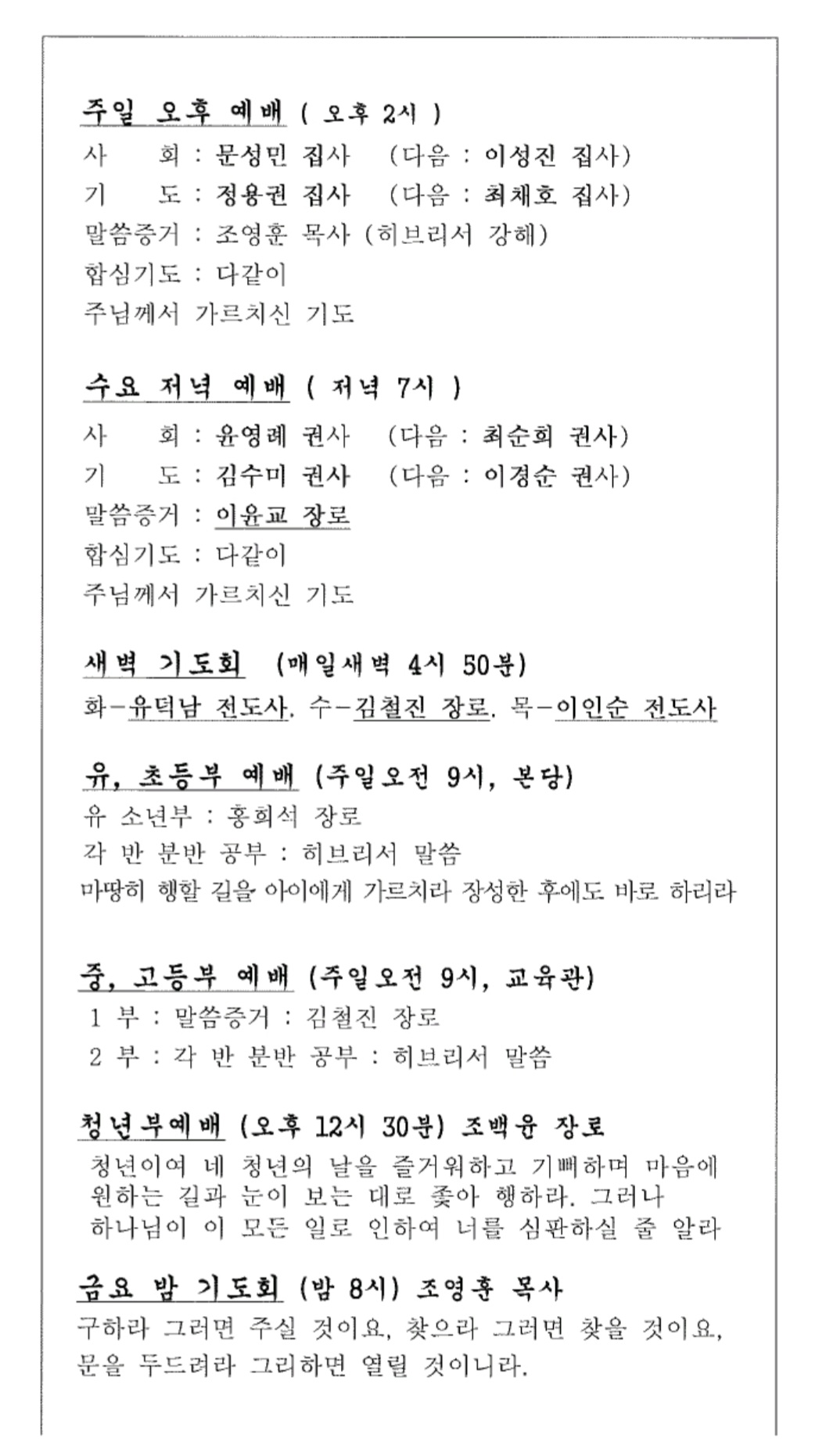 주일 오후 예배 ( 오후 2시 )
사 회 : 문성민 집사 (다음 : 이성진 집사)
기 도 : 정용권 집사 (다음 : 최채호 집사)
말씀증거 : 조영훈 목사 (히브리서 강해)
합심기도 : 다같이
주님께서 가르치신 기도

수요 저녁 예배 ( 저녁 7시 )
사 회 : 윤영례 권사 (다음 : 최순희 권사)
기 도 : 김수미 권사 (다음 : 이경순 권사)
말씀증거 : 이윤교 장로
합심기도 : 다같이
주님께서 가르치신 기도

새벽 기도회 (매일새벽 4시 50분)
화-유덕남 전도사. 수-김철진 장로. 목-이인순 전도사

유, 초등부 예배 (주일오전 9시, 본당)
유 소년부 : 홍희석 장로
각 반 분반 공부 : 히브리서 말씀
마땅히 행할 길을 아이에게 가르치라 장성한 후에도 바로 하리라

중, 고등부 예배 (주일오전 9시, 교육관)
1 부 : 말씀증거 : 김철진 장로
2 부 : 각 반 분반 공부 : 히브리서 말씀

청년부예배 (오후 12시 30분) 조백윤 장로
청년이여 네 청년의 날을 즐거워하고 기뻐하며 마음에 원하는 길과 눈이 보는 대로 좇아 행하라. 그러나 하나님이 이 모든 일로 인하여 너를 심판하실 줄 알라

금요 밤 기도회 (밤 8시) 조영훈 목사
구하라 그러면 주실 것이요, 찾으라 그러면 찾을 것이요, 문을 두드려라 그리하면 열릴 것이니라.